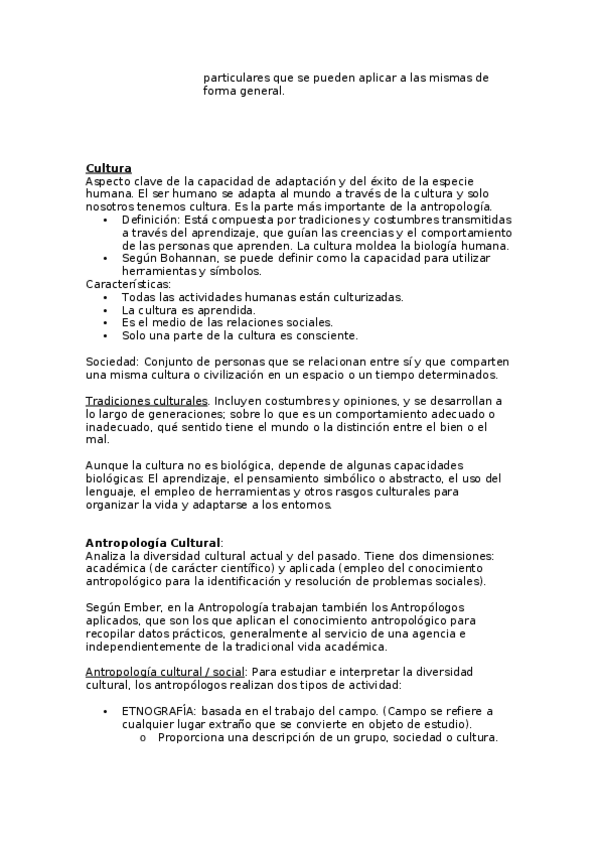 particulares que se pueden aplicar a las mismas de forma general.

Cultura
Aspecto clave de la capacidad de adaptación y del éxito de la especie humana. El ser humano se adapta al mundo a través de la cultura y solo nosotros tenemos cultura. Es la parte más importante de la antropología.
• Definición: Está compuesta por tradiciones y costumbres transmitidas a través del aprendizaje, que guían las creencias y el comportamiento de las personas que aprenden. La cultura moldea la biología humana.
• Según Bohannan, se puede definir como la capacidad para utilizar herramientas y símbolos.
Características:
• Todas las actividades humanas están culturizadas.
• La cultura es aprendida.
• Es el medio de las relaciones sociales.
• Solo una parte de la cultura es consciente.

Sociedad: Conjunto de personas que se relacionan entre sí y que comparten una misma cultura o civilización en un espacio o un tiempo determinados.

Tradiciones culturales. Incluyen costumbres y opiniones, y se desarrollan a lo largo de generaciones; sobre lo que es un comportamiento adecuado o inadecuado, qué sentido tiene el mundo o la distinción entre el bien o el mal.

Aunque la cultura no es biológica, depende de algunas capacidades biológicas: El aprendizaje, el pensamiento simbólico o abstracto, el uso del lenguaje, el empleo de herramientas y otros rasgos culturales para organizar la vida y adaptarse a los entornos.

Antropología Cultural:
Analiza la diversidad cultural actual y del pasado. Tiene dos dimensiones: académica (de carácter científico) y aplicada (empleo del conocimiento antropológico para la identificación y resolución de problemas sociales).

Según Ember, en la Antropología trabajan también los Antropólogos aplicados, que son los que aplican el conocimiento antropológico para recopilar datos prácticos, generalmente al servicio de una agencia e independientemente de la tradicional vida académica.

Antropología cultural / social: Para estudiar e interpretar la diversidad cultural, los antropólogos realizan dos tipos de actividad:

• ETNOGRAFÍA: basada en el trabajo del campo. (Campo se refiere a cualquier lugar extraño que se convierte en objeto de estudio).
o Proporciona una descripción de un grupo, sociedad o cultura.